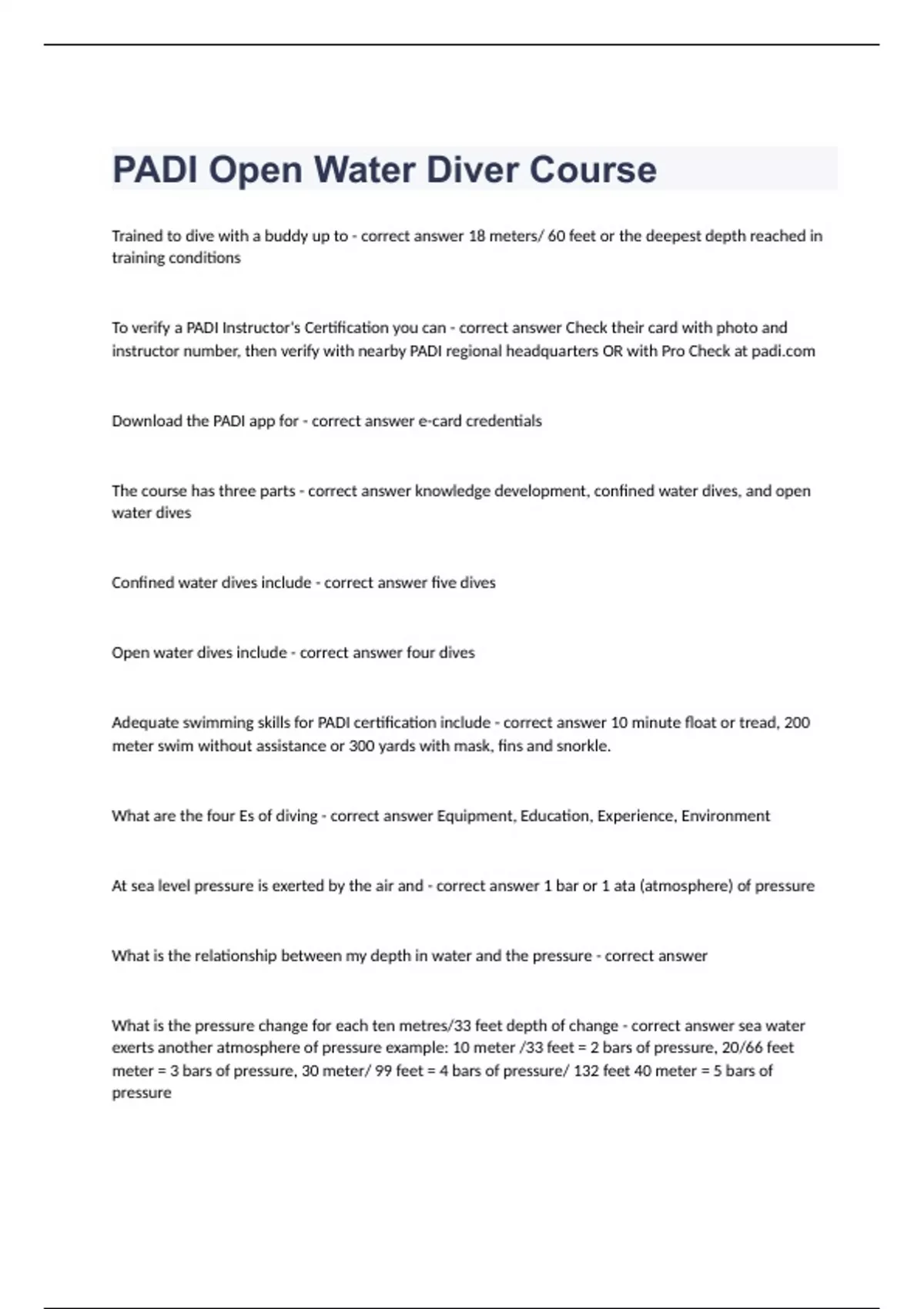 PADI Open Water Diver Course

Trained to dive with a buddy up to - correct answer 18 meters/ 60 feet or the deepest depth reached in training conditions

To verify a PADI Instructor's Certification you can - correct answer Check their card with photo and instructor number, then verify with nearby PADI regional headquarters OR with Pro Check at padi.com

Download the PADI app for - correct answer e-card credentials

The course has three parts - correct answer knowledge development, confined water dives, and open water dives

Confined water dives include - correct answer five dives

Open water dives include - correct answer four dives

Adequate swimming skills for PADI certification include - correct answer 10 minute float or tread, 200 meter swim without assistance or 300 yards with mask, fins and snorkle.

What are the four Es of diving - correct answer Equipment, Education, Experience, Environment

At sea level pressure is exerted by the air and - correct answer 1 bar or 1 ata (atmosphere) of pressure

What is the relationship between my depth in water and the pressure - correct answer

What is the pressure change for each ten metres/33 feet depth of change - correct answer sea water exerts another atmosphere of pressure example: 10 meter /33 feet = 2 bars of pressure, 20/66 feet meter = 3 bars of pressure, 30 meter/ 99 feet = 4 bars of pressure/ 132 feet 40 meter = 5 bars of pressure